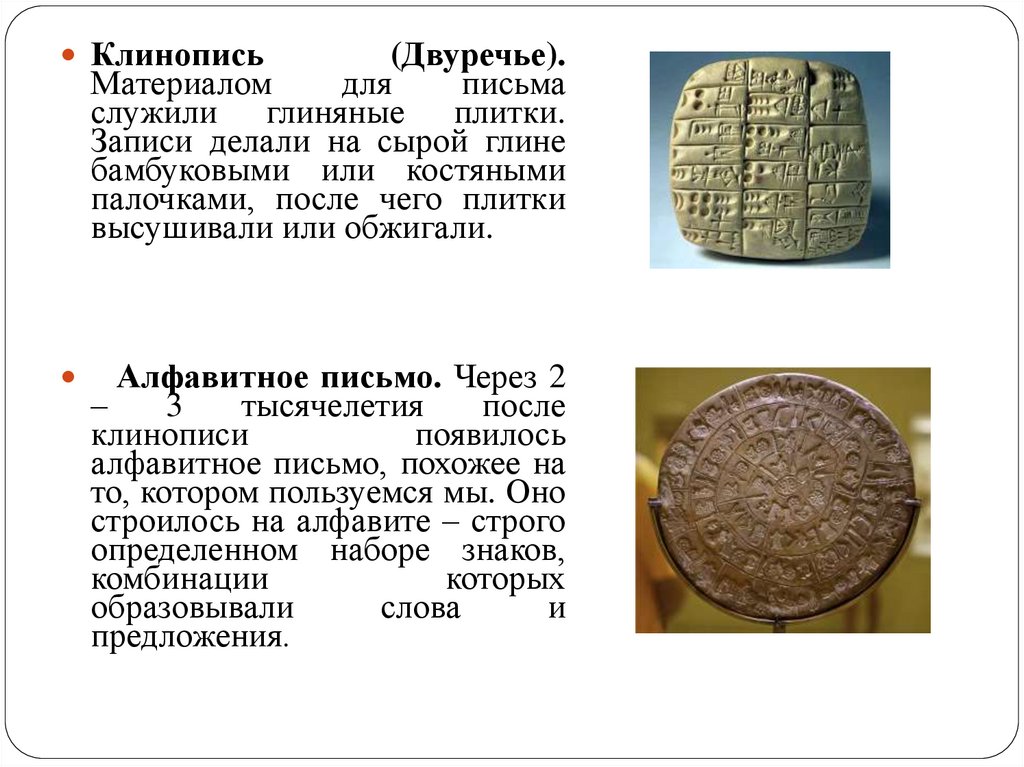 • Клинопись (Двуречье). Материалом для письма служили глиняные плитки. Записи делали на сырой глине бамбуковыми или костяными палочками, после чего плитки высушивали или обжигали.

• Алфавитное письмо. Через 2 – 3 тысячелетия после клинописи появилось алфавитное письмо, похожее на то, котором пользуемся мы. Оно строилось на алфавите – строго определенном наборе знаков, комбинации которых образовывали слова и предложения.